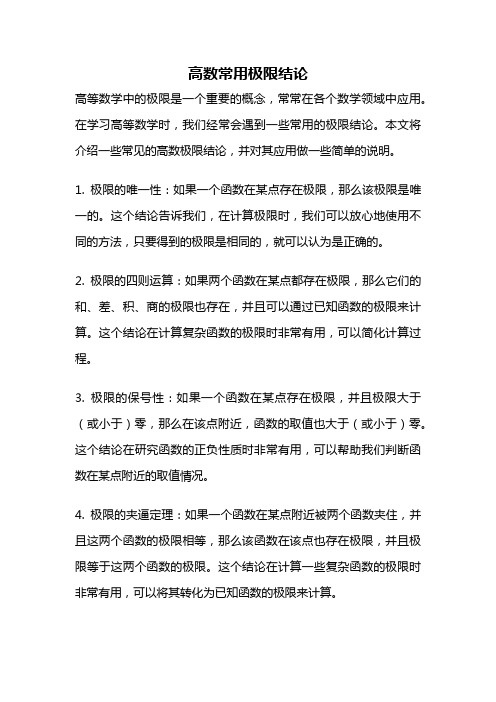 高数常用极限结论

高等数学中的极限是一个重要的概念，常常在各个数学领域中应用。在学习高等数学时，我们经常会遇到一些常用的极限结论。本文将介绍一些常见的高数极限结论，并对其应用做一些简单的说明。

1. 极限的唯一性：如果一个函数在某点存在极限，那么该极限是唯一的。这个结论告诉我们，在计算极限时，我们可以放心地使用不同的方法，只要得到的极限是相同的，就可以认为是正确的。

2. 极限的四则运算：如果两个函数在某点都存在极限，那么它们的和、差、积、商的极限也存在，并且可以通过已知函数的极限来计算。这个结论在计算复杂函数的极限时非常有用，可以简化计算过程。

3. 极限的保号性：如果一个函数在某点存在极限，并且极限大于（或小于）零，那么在该点附近，函数的取值也大于（或小于）零。这个结论在研究函数的正负性质时非常有用，可以帮助我们判断函数在某点附近的取值情况。

4. 极限的夹逼定理：如果一个函数在某点附近被两个函数夹住，并且这两个函数的极限相等，那么该函数在该点也存在极限，并且极限等于这两个函数的极限。这个结论在计算一些复杂函数的极限时非常有用，可以将其转化为已知函数的极限来计算。